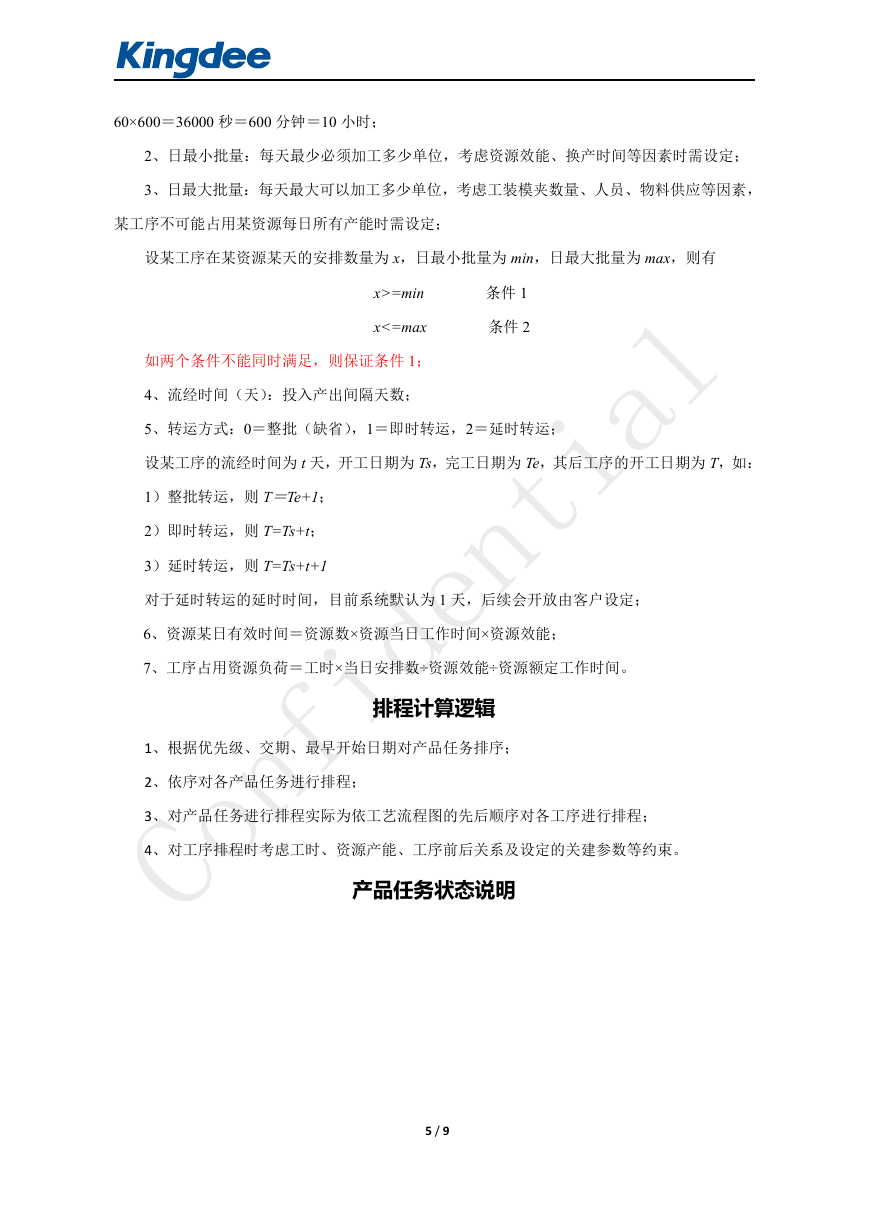 Kingdee

60×600＝36000 秒＝600 分钟＝10 小时；

2、日最小批量：每天最少必须加工多少单位，考虑资源效能、换产时间等因素时需设定；

3、日最大批量：每天最大可以加工多少单位，考虑工装模夹数量、人员、物料供应等因素，某工序不可能占用某资源每日所有产能时需设定；

设某工序在某资源某天的安排数量为 $x$，日最小批量为 $min$，日最大批量为 $max$，则有

$x>=min$ 条件 1

$x<=max$ 条件 2

如两个条件不能同时满足，则保证条件 1；

4、流经时间（天）：投入产出间隔天数；

5、转运方式：0＝整批（缺省），1＝即时转运，2＝延时转运；

设某工序的流经时间为 $t$ 天，开工日期为 $Ts$，完工日期为 $Te$，其后工序的开工日期为 $T$，如：

1）整批转运，则 $T＝Te+1$；

2）即时转运，则 $T=Ts+t$；

3）延时转运，则 $T=Ts+t+1$

对于延时转运的延时时间，目前系统默认为 1 天，后续会开放由客户设定；

6、资源某日有效时间＝资源数×资源当日工作时间×资源效能；

7、工序占用资源负荷＝工时×当日安排数÷资源效能÷资源额定工作时间。

排程计算逻辑

1、根据优先级、交期、最早开始日期对产品任务排序；

2、依序对各产品任务进行排程；

3、对产品任务进行排程实际为依工艺流程图的先后顺序对各工序进行排程；

4、对工序排程时考虑工时、资源产能、工序前后关系及设定的关建参数等约束。

产品任务状态说明

Confidential

5 / 9